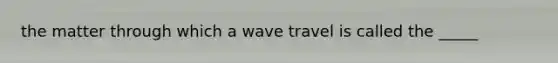 the matter through which a wave travel is called the _____